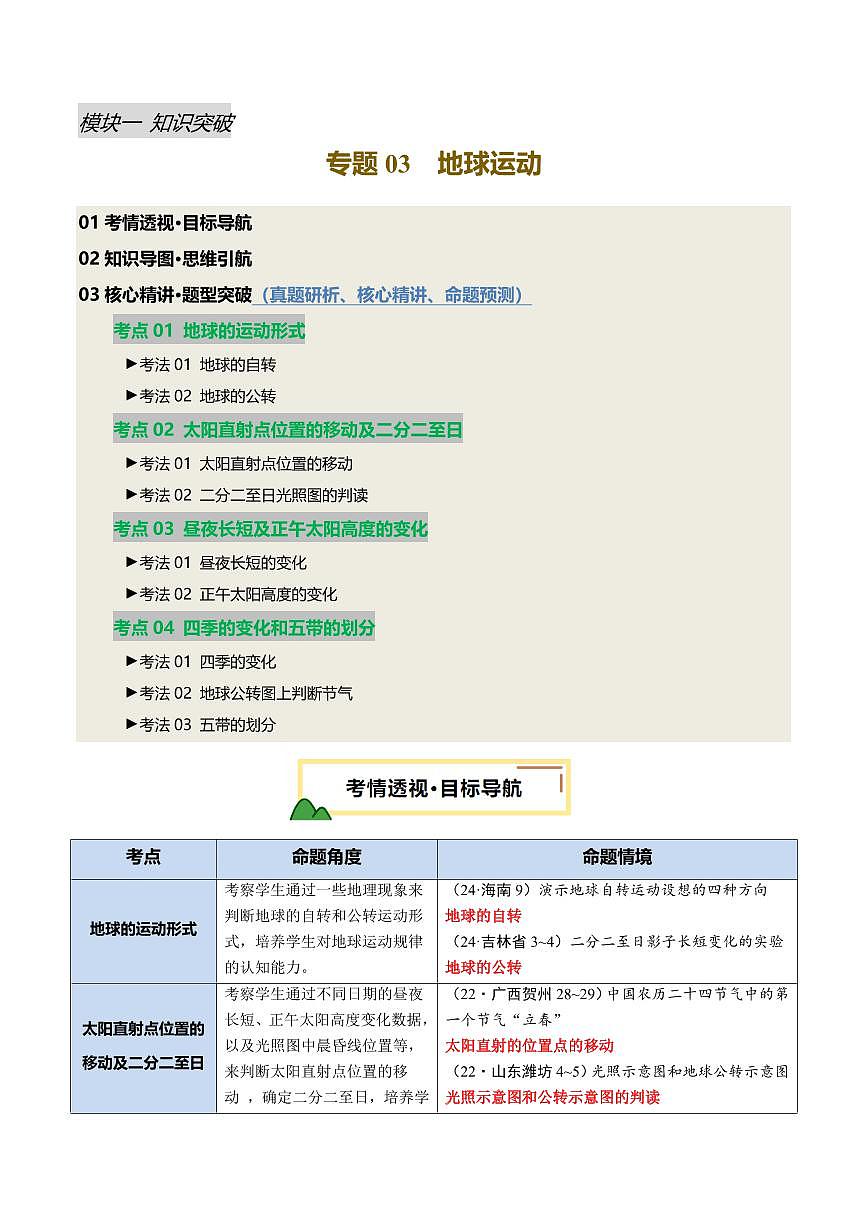 模块一 知识突破

专题 03 地球运动

01 考情透视·目标导航

02 知识导图·思维引航

03 核心精讲·题型突破（真题研析、核心精讲、命题预测）

考点 01 地球的运动形式

►考法 01 地球的自转

►考法 02 地球的公转

考点 02 太阳直射点位置的移动及二分二至日

►考法 01 太阳直射点位置的移动

►考法 02 二分二至日光照图的判读

考点 03 昼夜长短及正午太阳高度的变化

►考法 01 昼夜长短的变化

►考法 02 正午太阳高度的变化

考点 04 四季的变化和五带的划分

►考法 01 四季的变化

►考法 02 地球公转图上判断节气

►考法 03 五带的划分

考情透视·目标导航

| 考点 | 命题角度 | 命题情境 |
|---|---|---|
| 地球的运动形式 | 考察学生通过一些地理现象来判断地球的自转和公转运动形式，培养学生对地球运动规律的认知能力。 | （24·海南 9）演示地球自转运动设想的四种方向 地球的自转 （24·吉林省 3~4）二分二至日影子长短变化的实验 地球的公转 |
| 太阳直射点位置的移动及二分二至日 | 考察学生通过不同日期的昼夜长短、正午太阳高度变化数据，以及光照图中晨昏线位置等，来判断太阳直射点位置的移动，确定二分二至日，培养学 | （22·广西贺州 28~29）中国农历二十四节气中的第一个节气“立春” 太阳直射的位置点的移动 （22·山东潍坊 4~5）光照示意图和地球公转示意图 光照示意图和公转示意图的判读 |